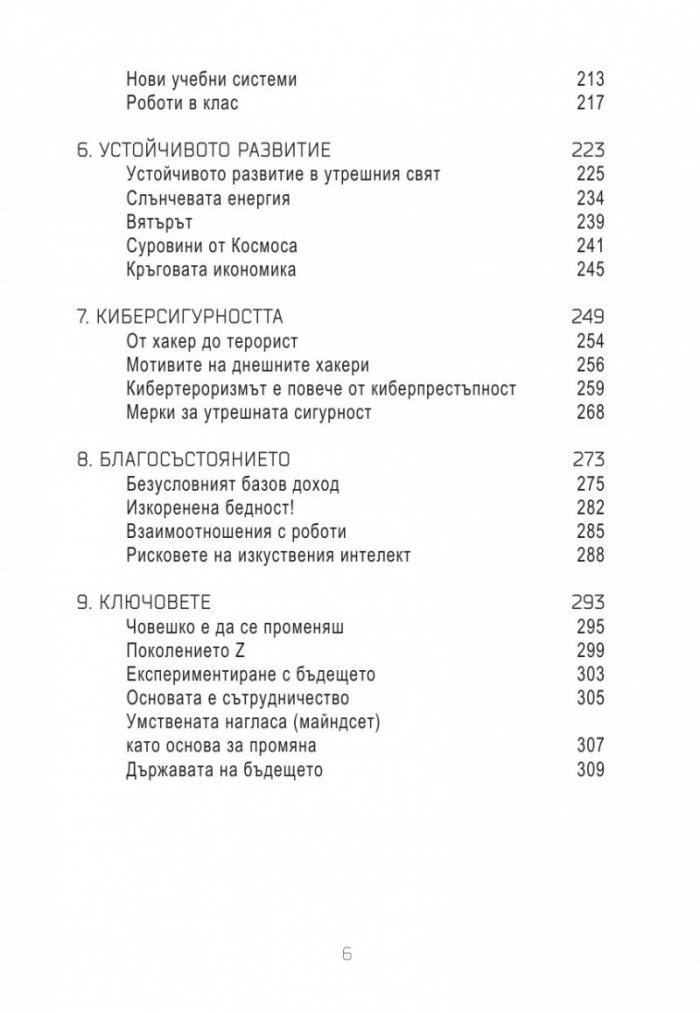 Нови учебни системи 213
Роботи в клас 217

6. УСТОЙЧИВОТО РАЗВИТИЕ 223
Устойчивото развитие в утрешния свят 225
Слънчевата енергия 234
Вятърът 239
Суровини от Космоса 241
Кръговата икономика 245

7. КИБЕРСИГУРНОСТТА 249
От хакер до терорист 254
Мотивите на днешните хакери 256
Кибертероризмът е повече от киберпрестъпност 259
Мерки за утрешната сигурност 268

8. БЛАГОСЪСТОЯНИЕТО 273
Безусловният базов доход 275
Изкоренена бедност! 282
Взаимоотношения с роботи 285
Рисковете на изкуствения интелект 288

9. КЛЮЧОВЕТЕ 293
Човешко е да се променяш 295
Поколението Z 299
Експериментиране с бъдещето 303
Основата е сътрудничество 305
Умствената нагласа (майндсет)
като основа за промяна 307
Държавата на бъдещето 309

6